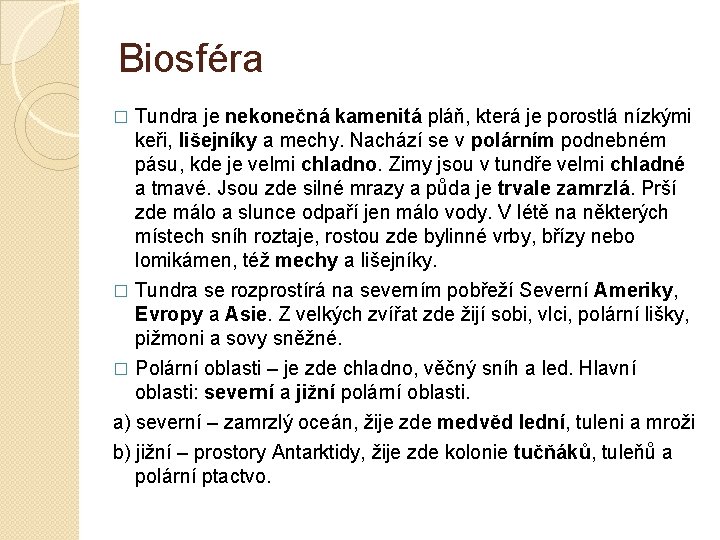 Biosféra

□ Tundra je nekonečná kamenitá pláň, která je porostlá nízkými keři, lišejníky a mechy. Nachází se v polárním podnebném pásu, kde je velmi chladno. Zimy jsou v tundře velmi chladné a tmavé. Jsou zde silné mrazy a půda je trvale zamrzlá. Prší zde málo a slunce odpaří jen málo vody. V létě na některých místech sníh roztaje, rostou zde bylinné vrby, břízy nebo lomikámen, též mechy a lišejníky.

□ Tundra se rozprostírá na severním pobřeží Severní Ameriky, Evropy a Asie. Z velkých zvířat zde žijí sobi, vlci, polární lišky, pižmoni a sovy sněžné.

□ Polární oblasti – je zde chladno, věčný sníh a led. Hlavní oblasti: severní a jižní polární oblasti.

a) severní – zamrzlý oceán, žije zde medvěd lední, tuleni a mroži

b) jižní – prostory Antarktidy, žije zde kolonie tučňáků, tuleňů a polární ptactvo.